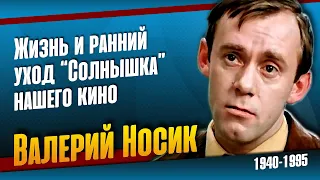 Жизнь и ранний уход "Солнышка" нашего кино

Валерий Носик

1940-1995